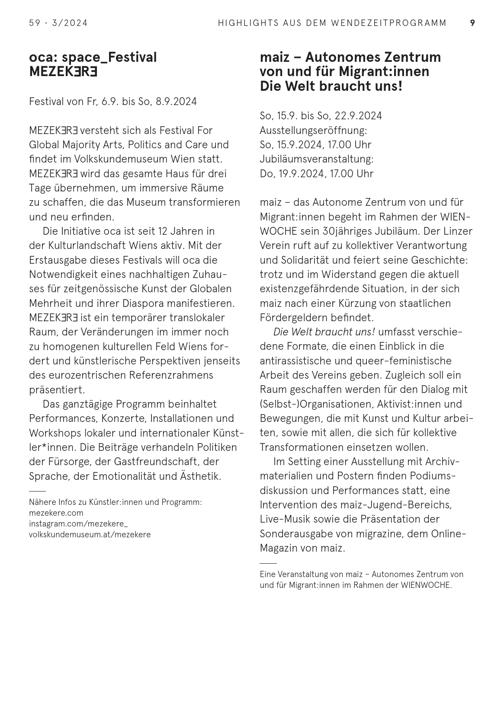 59 - 3/2024

HIGHLIGHTS AUS DEM WENDEZEITPROGRAMM

9

oca: space_Festival
MEZEKƎRƎ

Festival von Fr, 6.9. bis So, 8.9.2024

MEZEKƎRƎ versteht sich als Festival For Global Majority Arts, Politics and Care und findet im Volkskundemuseum Wien statt. MEZEKƎRƎ wird das gesamte Haus für drei Tage übernehmen, um immersive Räume zu schaffen, die das Museum transformieren und neu erfinden.

Die Initiative oca ist seit 12 Jahren in der Kulturlandschaft Wiens aktiv. Mit der Erstausgabe dieses Festivals will oca die Notwendigkeit eines nachhaltigen Zuhauses für zeitgenössische Kunst der Globalen Mehrheit und ihrer Diaspora manifestieren. MEZEKƎRƎ ist ein temporärer translokaler Raum, der Veränderungen im immer noch zu homogenen kulturellen Feld Wiens fordert und künstlerische Perspektiven jenseits des eurozentrischen Referenzrahmens präsentiert.

Das ganztägige Programm beinhaltet Performances, Konzerte, Installationen und Workshops lokaler und internationaler Künstler*innen. Die Beiträge verhandeln Politiken der Fürsorge, der Gastfreundschaft, der Sprache, der Emotionalität und Ästhetik.

Nähere Infos zu Künstler:innen und Programm:
mezekere.com
instagram.com/mezekere_
volkskundemuseum.at/mezekere

maiz – Autonomes Zentrum von und für Migrant:innen
Die Welt braucht uns!

So, 15.9. bis So, 22.9.2024
Ausstellungseröffnung:
So, 15.9.2024, 17.00 Uhr
Jubiläumsveranstaltung:
Do, 19.9.2024, 17.00 Uhr

maiz – das Autonome Zentrum von und für Migrant:innen begeht im Rahmen der WIENWOCHE sein 30jähriges Jubiläum. Der Linzer Verein ruft auf zu kollektiver Verantwortung und Solidarität und feiert seine Geschichte: trotz und im Widerstand gegen die aktuell existenzgefährdende Situation, in der sich maiz nach einer Kürzung von staatlichen Fördergeldern befindet.

Die Welt braucht uns! umfasst verschiedene Formate, die einen Einblick in die antirassistische und queer-feministische Arbeit des Vereins geben. Zugleich soll ein Raum geschaffen werden für den Dialog mit (Selbst-)Organisationen, Aktivist:innen und Bewegungen, die mit Kunst und Kultur arbeiten, sowie mit allen, die sich für kollektive Transformationen einsetzen wollen.

Im Setting einer Ausstellung mit Archivmaterialien und Postern finden Podiumsdiskussion und Performances statt, eine Intervention des maiz-Jugend-Bereichs, Live-Musik sowie die Präsentation der Sonderausgabe von migrazine, dem Online-Magazin von maiz.

Eine Veranstaltung von maiz – Autonomes Zentrum von und für Migrant:innen im Rahmen der WIENWOCHE.